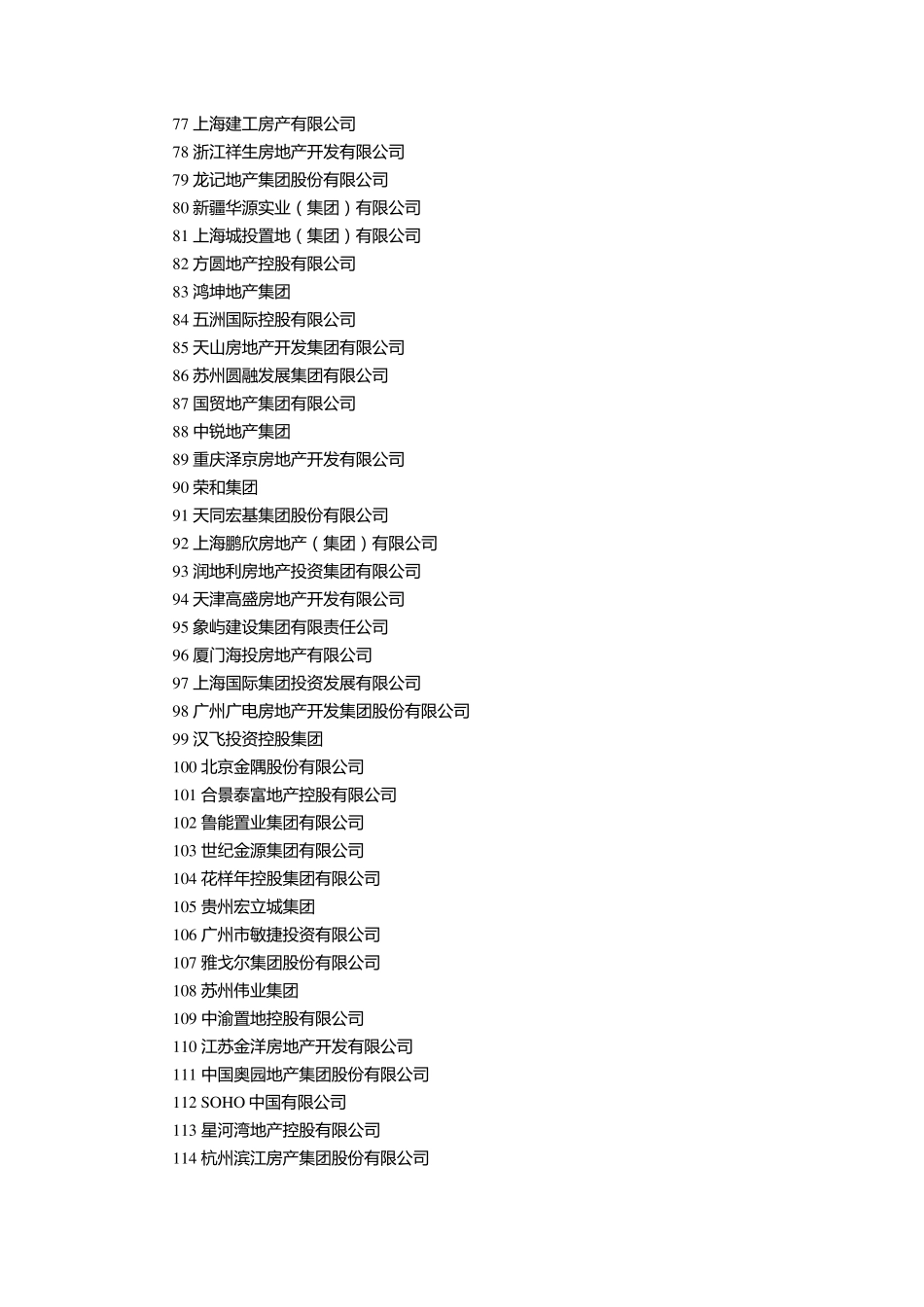 77 上海建工房产有限公司
78 浙江祥生房地产开发有限公司
79 龙记地产集团股份有限公司
80 新疆华源实业（集团）有限公司
81 上海城投置地（集团）有限公司
82 方圆地产控股有限公司
83 鸿坤地产集团
84 五洲国际控股有限公司
85 天山房地产开发集团有限公司
86 苏州圆融发展集团有限公司
87 国贸地产集团有限公司
88 中锐地产集团
89 重庆泽京房地产开发有限公司
90 荣和集团
91 天同宏基集团股份有限公司
92 上海鹏欣房地产（集团）有限公司
93 润地利房地产投资集团有限公司
94 天津高盛房地产开发有限公司
95 象屿建设集团有限责任公司
96 厦门海投房地产有限公司
97 上海国际集团投资发展有限公司
98 广州广电房地产开发集团股份有限公司
99 汉飞投资控股集团
100 北京金隅股份有限公司
101 合景泰富地产控股有限公司
102 鲁能置业集团有限公司
103 世纪金源集团有限公司
104 花样年控股集团有限公司
105 贵州宏立城集团
106 广州市敏捷投资有限公司
107 雅戈尔集团股份有限公司
108 苏州伟业集团
109 中渝置地控股有限公司
110 江苏金洋房地产开发有限公司
111 中国奥园地产集团股份有限公司
112 SOHO 中国有限公司
113 星河湾地产控股有限公司
114 杭州滨江房产集团股份有限公司